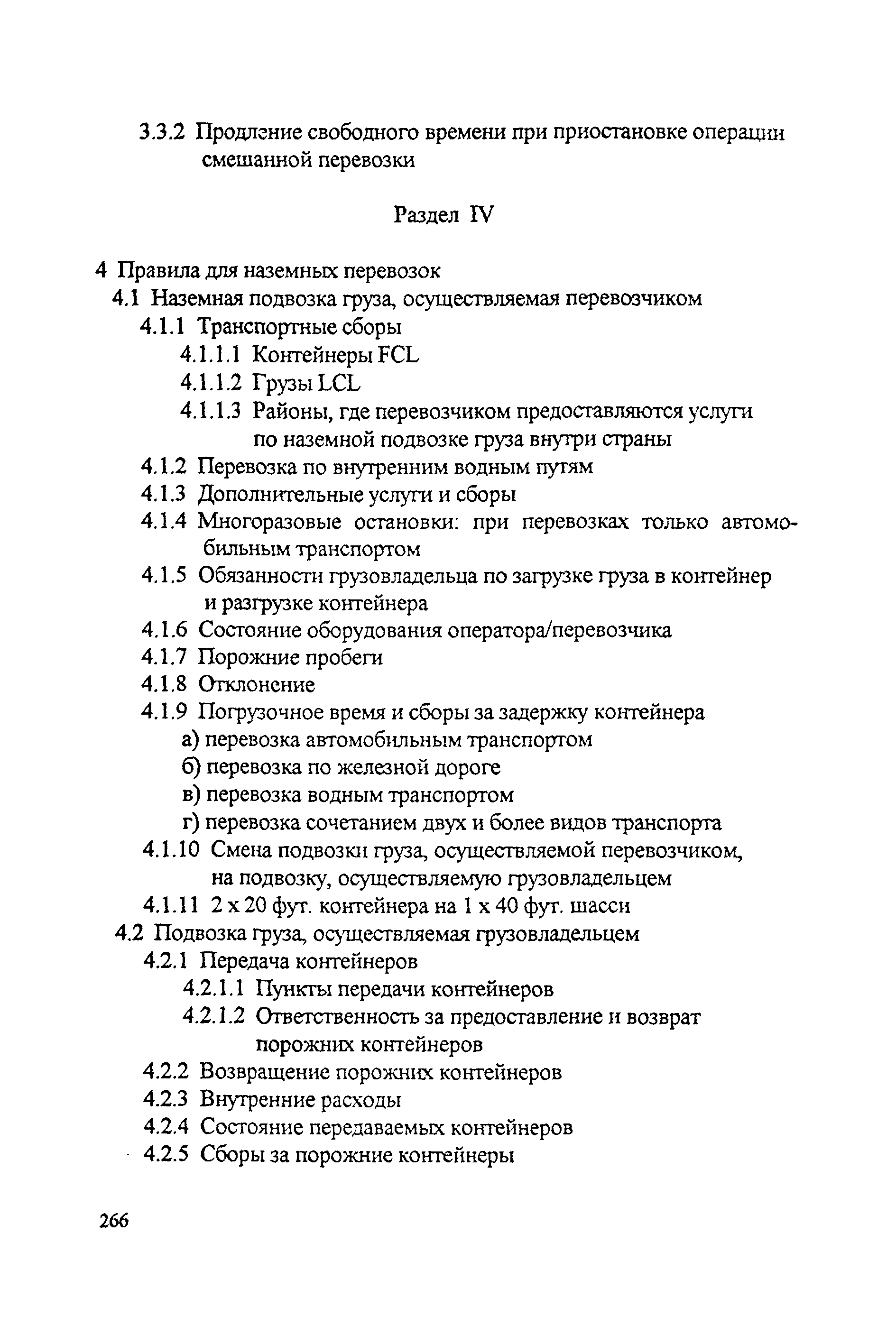 3.3.2 Продление свободного времени при приостановке операции смешанной перевозки

Раздел IV

4 Правила для наземных перевозок
4.1 Наземная подвозка груза, осуществляемая перевозчиком
4.1.1 Транспортные сборы
4.1.1.1 Контейнеры FCL
4.1.1.2 Грузы LCL
4.1.1.3 Районы, где перевозчиком предоставляются услуги по наземной подвозке груза внутри страны
4.1.2 Перевозка по внутренним водным путям
4.1.3 Дополнительные услуги и сборы
4.1.4 Многоразовые остановки: при перевозках только автомобильным транспортом
4.1.5 Обязанности грузовладельца по загрузке груза в контейнер и разгрузке контейнера
4.1.6 Состояние оборудования оператора/перевозчика
4.1.7 Порожние пробеги
4.1.8 Отклонение
4.1.9 Погрузочное время и сборы за задержку контейнера
а) перевозка автомобильным транспортом
б) перевозка по железной дороге
в) перевозка водным транспортом
г) перевозка сочетанием двух и более видов транспорта
4.1.10 Смена подвозки груза, осуществляемой перевозчиком, на подвозку, осуществляемую грузовладельцем
4.1.11 2 x 20 фут. контейнера на 1 x 40 фут. шасси
4.2 Подвозка груза, осуществляемая грузовладельцем
4.2.1 Передача контейнеров
4.2.1.1 Пункты передачи контейнеров
4.2.1.2 Ответственность за предоставление и возврат порожних контейнеров
4.2.2 Возвращение порожних контейнеров
4.2.3 Внутренние расходы
4.2.4 Состояние передаваемых контейнеров
4.2.5 Сборы за порожние контейнеры

266